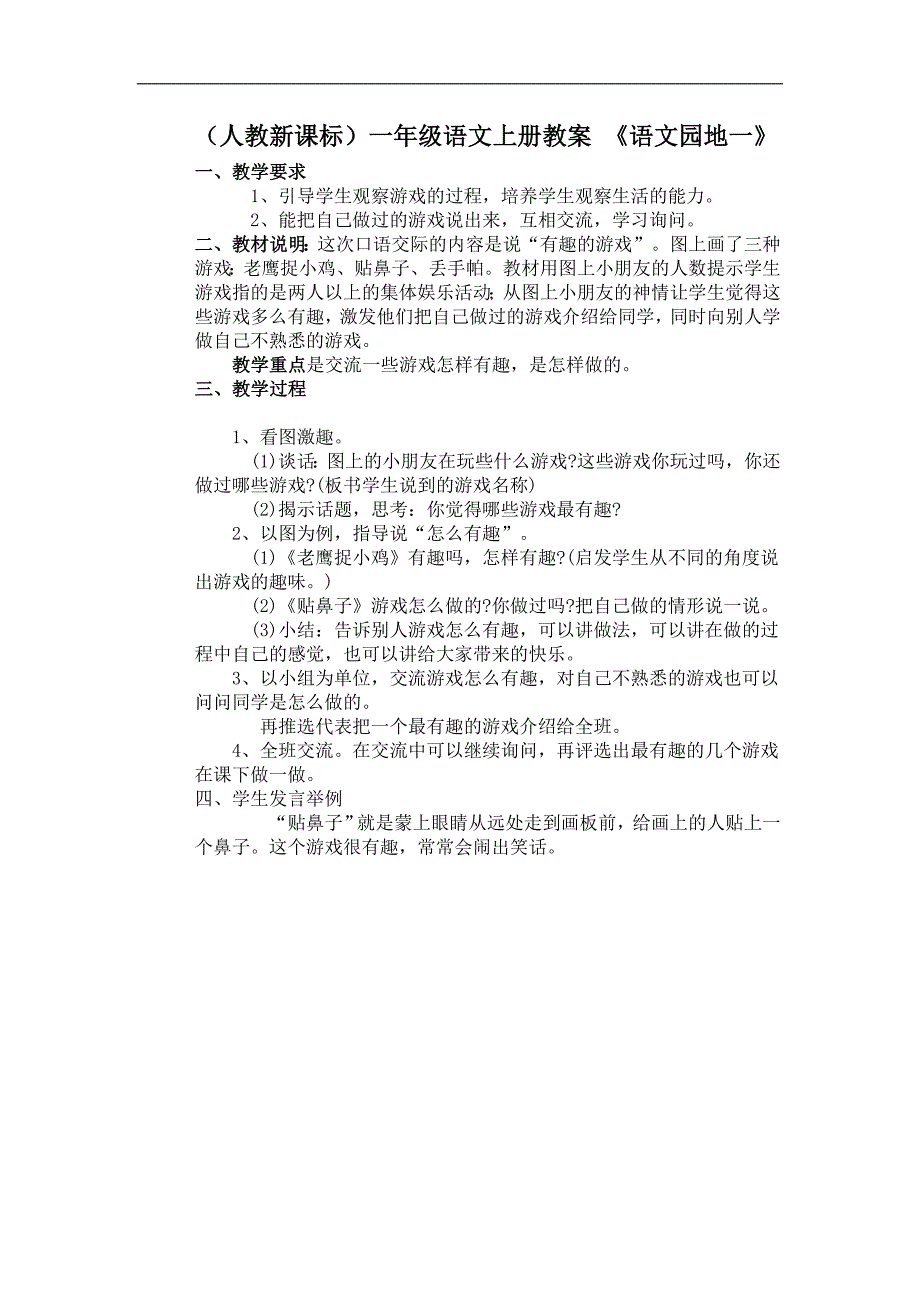 （人教新课标）一年级语文上册教案 《语文园地一》

一、教学要求

1、引导学生观察游戏的过程，培养学生观察生活的能力。

2、能把自己做过的游戏说出来，互相交流，学习询问。

二、教材说明：这次口语交际的内容是说“有趣的游戏”。图上画了三种游戏：老鹰捉小鸡、贴鼻子、丢手帕。教材用图上小朋友的人数提示学生游戏指的是两人以上的集体娱乐活动；从图上小朋友的神情让学生觉得这些游戏多么有趣，激发他们把自己做过的游戏介绍给同学，同时向别人学做自己不熟悉的游戏。

教学重点是交流一些游戏怎样有趣，是怎样做的。

三、教学过程

1、看图激趣。

(1)谈话：图上的小朋友在玩些什么游戏?这些游戏你玩过吗，你还做过哪些游戏?(板书学生说到的游戏名称)

(2)揭示话题，思考：你觉得哪些游戏最有趣?

2、以图为例，指导说“怎么有趣”。

(1)《老鹰捉小鸡》有趣吗，怎样有趣?(启发学生从不同的角度说出游戏的趣味。)

(2)《贴鼻子》游戏怎么做的?你做过吗?把自己做的情形说一说。

(3)小结：告诉别人游戏怎么有趣，可以讲做法，可以讲在做的过程中自己的感觉，也可以讲给大家带来的快乐。

3、以小组为单位，交流游戏怎么有趣，对自己不熟悉的游戏也可以问问同学是怎么做的。

再推选代表把一个最有趣的游戏介绍给全班。

4、全班交流。在交流中可以继续询问，再评选出最有趣的几个游戏在课下做一做。

四、学生发言举例

“贴鼻子”就是蒙上眼睛从远处走到画板前，给画上的人贴上一个鼻子。这个游戏很有趣，常常会闹出笑话。